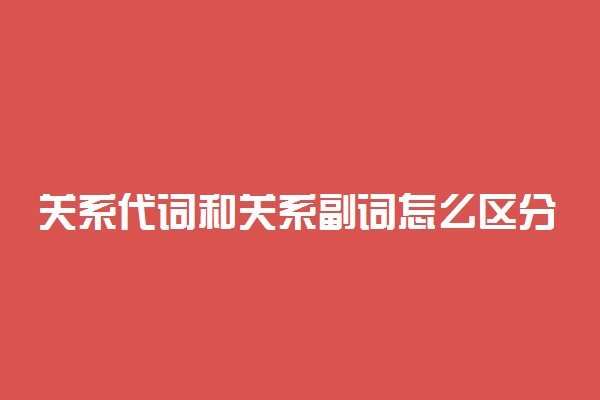 关系代词和关系副词怎么区分